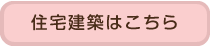 住宅建築はこちら